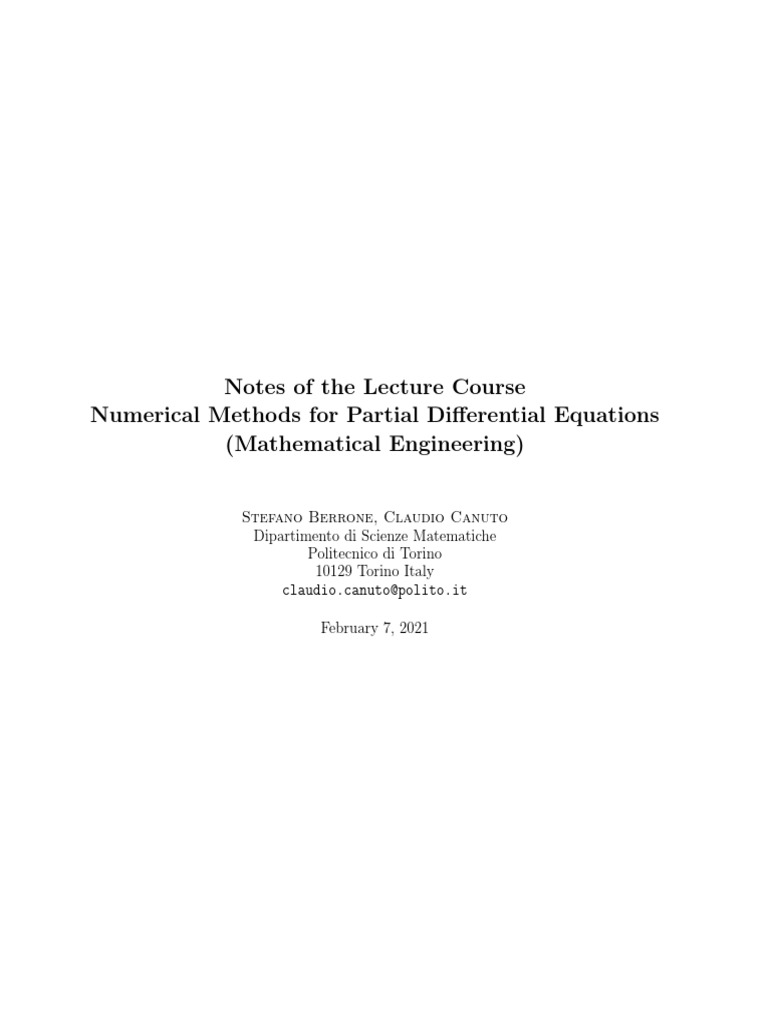 Notes of the Lecture Course
Numerical Methods for Partial Differential Equations
(Mathematical Engineering)

Stefano Berrone, Claudio Canuto
Dipartimento di Scienze Matematiche
Politecnico di Torino
10129 Torino Italy
claudio.canuto@polito.it

February 7, 2021